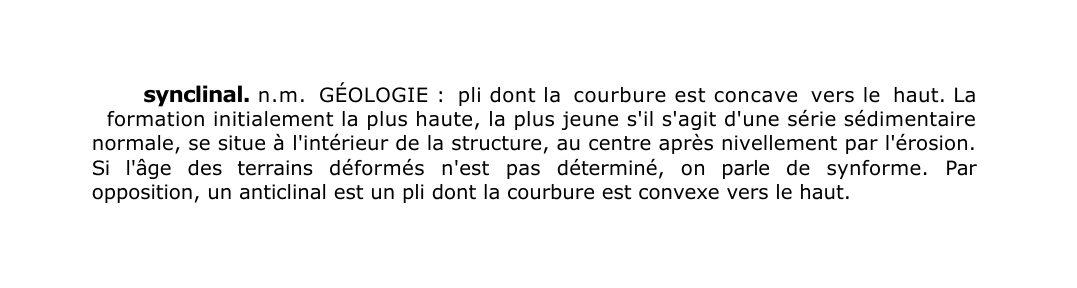 synclinal. n.m. GÉOLOGIE : pli dont la courbure est concave vers le haut. La formation initialement la plus haute, la plus jeune s'il s'agit d'une série sédimentaire normale, se situe à l'intérieur de la structure, au centre après nivellement par l'érosion. Si l'âge des terrains déformés n'est pas déterminé, on parle de synforme. Par opposition, un anticlinal est un pli dont la courbure est convexe vers le haut.